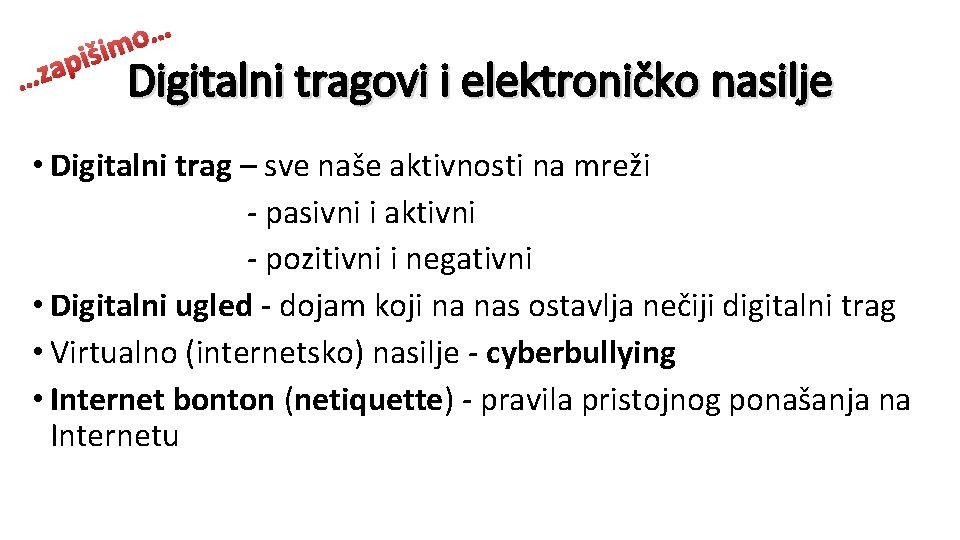 …zapišimo…

Digitalni tragovi i elektroničko nasilje

• Digitalni trag – sve naše aktivnosti na mreži
- pasivni i aktivni
- pozitivni i negativni
• Digitalni ugled - dojam koji na nas ostavlja nečiji digitalni trag
• Virtualno (internetsko) nasilje - cyberbullying
• Internet bonton (netiquette) - pravila pristojnog ponašanja na Internetu